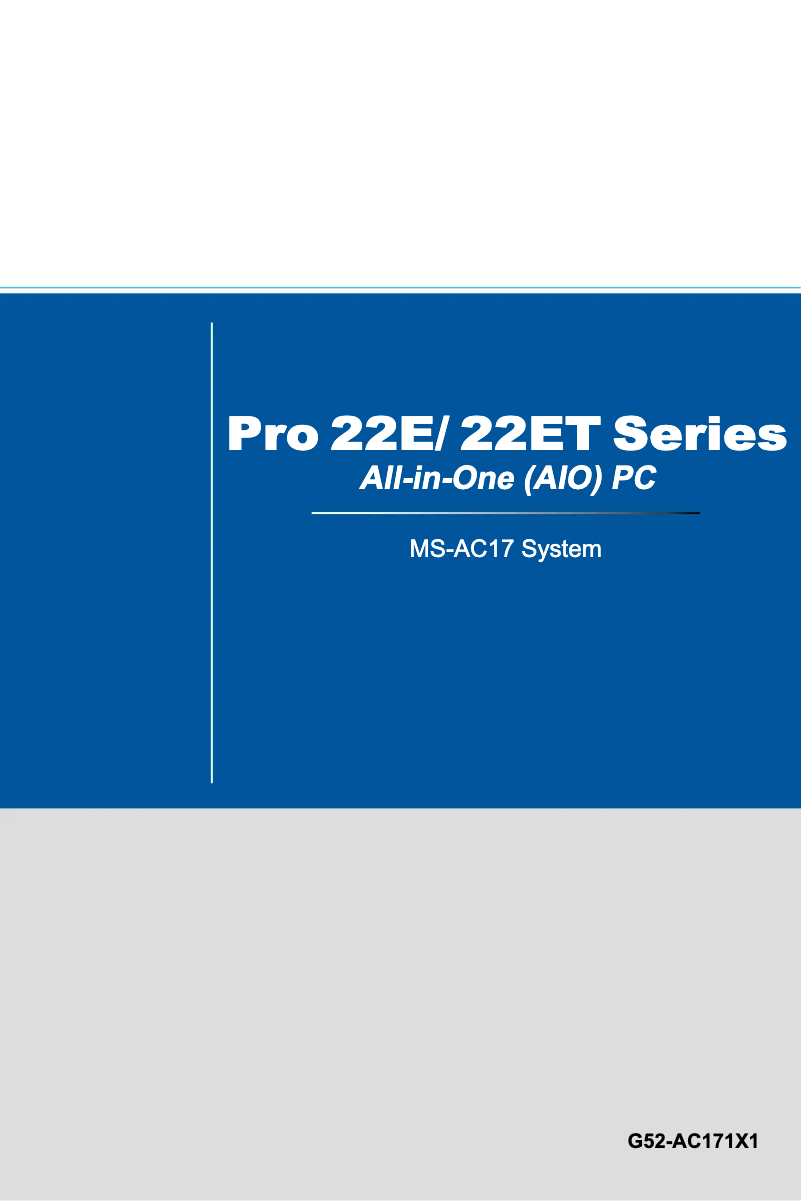 Pro 22E/ 22ET Series
All-in-One (AIO) PC

MS-AC17 System

G52-AC171X1